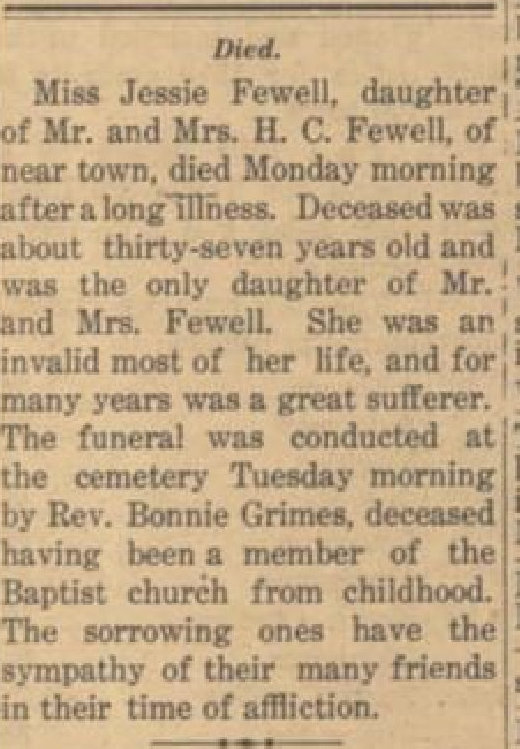 Died.

Miss Jessie Fewell, daughter of Mr. and Mrs. H. C. Fewell, of near town, died Monday morning after a long illness. Deceased was about thirty-seven years old and was the only daughter of Mr. and Mrs. Fewell. She was an invalid most of her life, and for many years was a great sufferer. The funeral was conducted at the cemetery Tuesday morning by Rev. Bonnie Grimes, deceased having been a member of the Baptist church from childhood. The sorrowing ones have the sympathy of their many friends in their time of affliction.